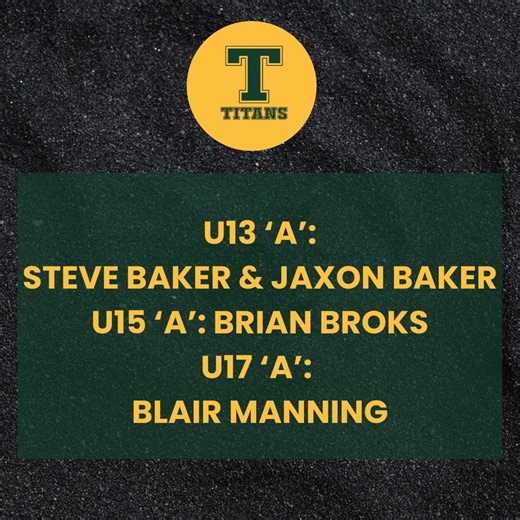 T
TITANS

U13 ‘A’:
STEVE BAKER & JAXON BAKER
U15 ‘A’: BRIAN BROKS
U17 ‘A’:
BLAIR MANNING